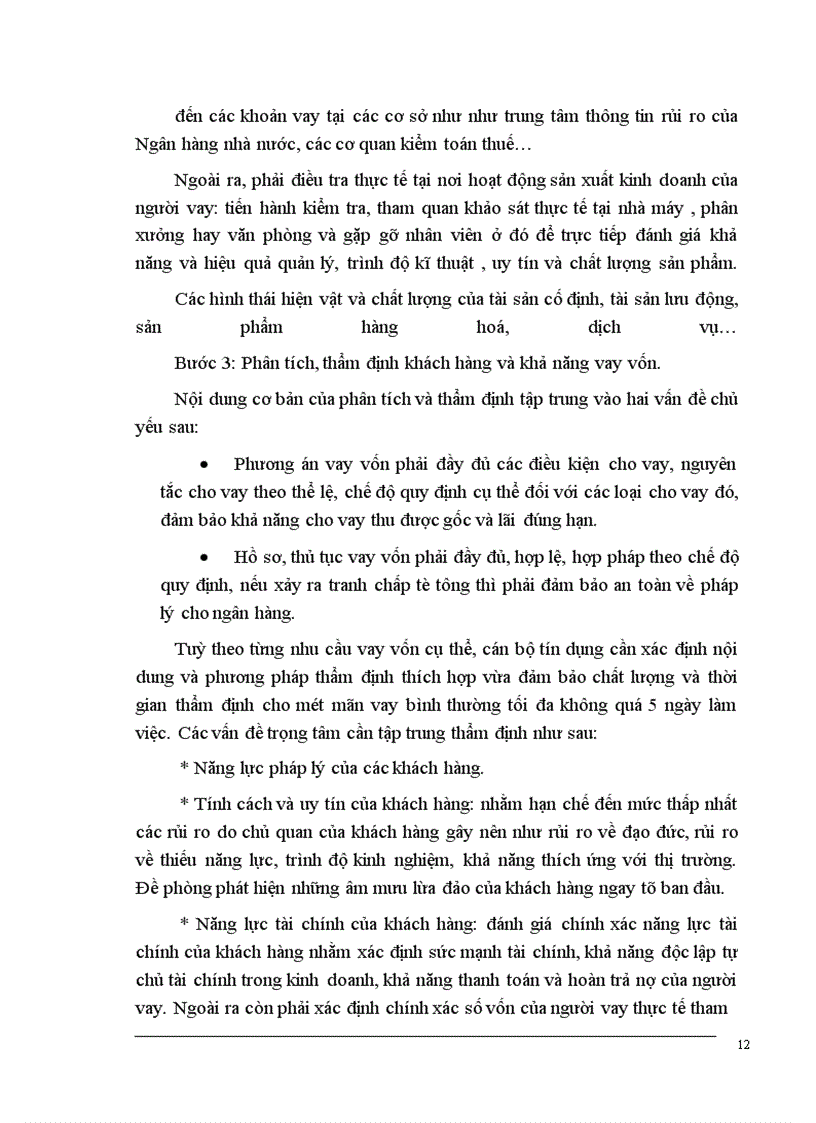 đến các khoản vay tại các cơ sở như như trung tâm thông tin rủi ro của Ngân hàng nhà nước, các cơ quan kiểm toán thuế…

Ngoài ra, phải điều tra thực tế tại nơi hoạt động sản xuất kinh doanh của người vay: tiến hành kiểm tra, tham quan khảo sát thực tế tại nhà máy , phân xưởng hay văn phòng và gặp gỡ nhân viên ở đó để trực tiếp đánh giá khả năng và hiệu quả quản lý, trình độ kĩ thuật , uy tín và chất lượng sản phẩm.

Các hình thái hiện vật và chất lượng của tài sản cố định, tài sản lưu động, sản phẩm hàng hoá, dịch vụ…

Bước 3: Phân tích, thẩm định khách hàng và khả năng vay vốn.

Nội dung cơ bản của phân tích và thẩm định tập trung vào hai vấn đề chủ yếu sau:

• Phương án vay vốn phải đầy đủ các điều kiện cho vay, nguyên tắc cho vay theo thể lệ, chế độ quy định cụ thể đối với các loại cho vay đó, đảm bảo khả năng cho vay thu được gốc và lãi đúng hạn.

• Hồ sơ, thủ tục vay vốn phải đầy đủ, hợp lệ, hợp pháp theo chế độ quy định, nếu xảy ra tranh chấp tè tông thì phải đảm bảo an toàn về pháp lý cho ngân hàng.

Tuỳ theo từng nhu cầu vay vốn cụ thể, cán bộ tín dụng cần xác định nội dung và phương pháp thẩm định thích hợp vừa đảm bảo chất lượng và thời gian thẩm định cho mét mãn vay bình thường tối đa không quá 5 ngày làm việc. Các vấn đề trọng tâm cần tập trung thẩm định như sau:

* Năng lực pháp lý của các khách hàng.

* Tính cách và uy tín của khách hàng: nhằm hạn chế đến mức thấp nhất các rủi ro do chủ quan của khách hàng gây nên như rủi ro về đạo đức, rủi ro về thiếu năng lực, trình độ kinh nghiệm, khả năng thích ứng với thị trường. Đề phòng phát hiện những âm mưu lừa đảo của khách hàng ngay tõ ban đầu.

* Năng lực tài chính của khách hàng: đánh giá chính xác năng lực tài chính của khách hàng nhằm xác định sức mạnh tài chính, khả năng độc lập tự chủ tài chính trong kinh doanh, khả năng thanh toán và hoàn trả nợ của người vay. Ngoài ra còn phải xác định chính xác số vốn của người vay thực tế tham

12